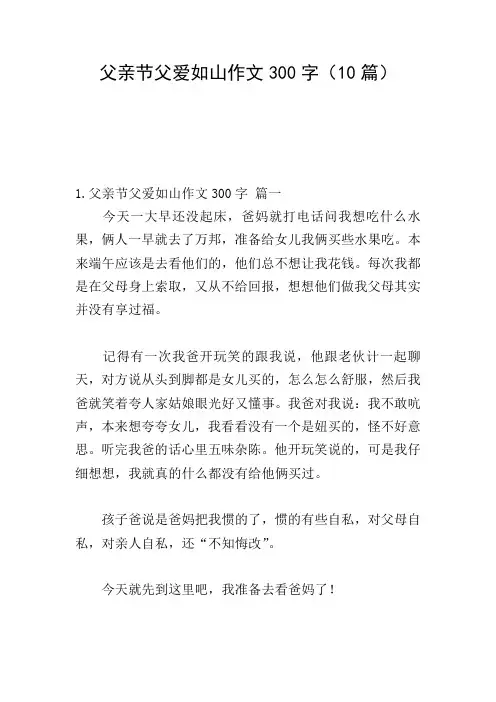 父亲节父爱如山作文 300 字（10 篇）

1. 父亲节父爱如山作文 300 字 篇一

今天一大早还没起床，爸妈就打电话问我想吃什么水果，俩人一早就去了万邦，准备给女儿我俩买些水果吃。本来端午应该是去看他们的，他们总不想让我花钱。每次我都是在父母身上索取，又从不给回报，想想他们做我父母其实并没有享过福。

记得有一次我爸开玩笑的跟我说，他跟老伙计一起聊天，对方说从头到脚都是女儿买的，怎么怎么舒服，然后我爸就笑着夸人家姑娘眼光好又懂事。我爸对我说：我不敢吭声，本来想夸夸女儿，我看看没有一个是妞买的，怪不好意思。听完我爸的话心里五味杂陈。他开玩笑说的，可是我仔细想想，我就真的什么都没有给他俩买过。

孩子爸说是爸妈把我惯的了，惯的有些自私，对父母自私，对亲人自私，还“不知悔改”。

今天就先到这里吧，我准备去看爸妈了！